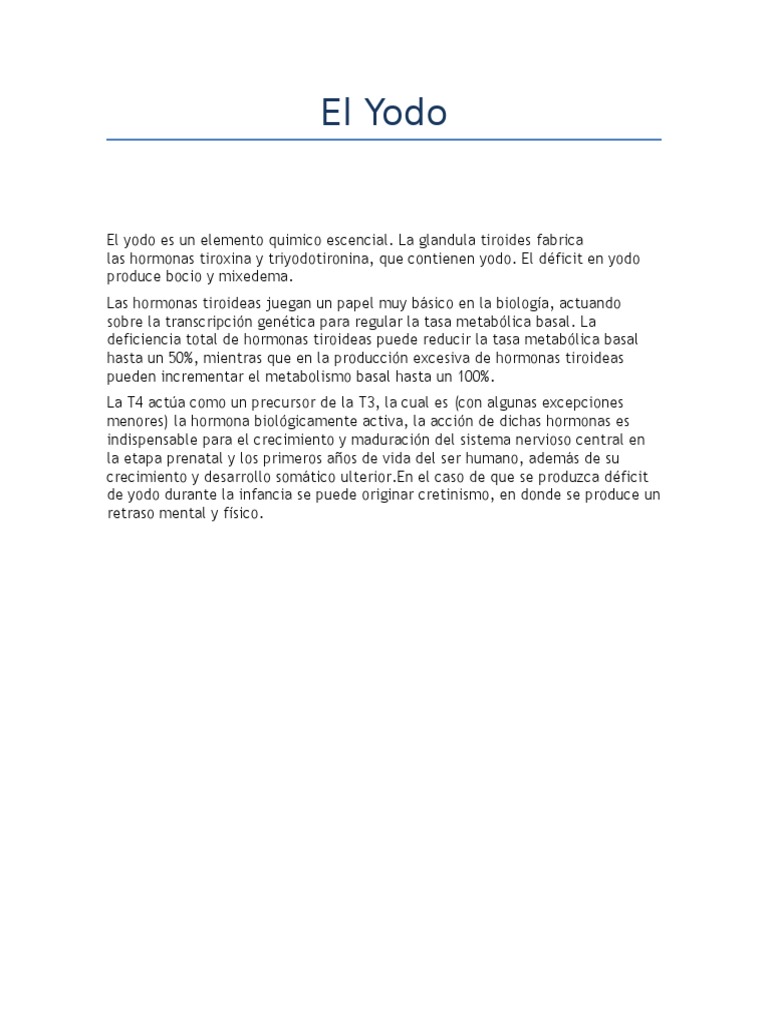 El Yodo

El yodo es un elemento quimico escencial. La glandula tiroides fabrica las hormonas tiroxina y triyodotironina, que contienen yodo. El déficit en yodo produce bocio y mixedema.

Las hormonas tiroideas juegan un papel muy básico en la biología, actuando sobre la transcripción genética para regular la tasa metabólica basal. La deficiencia total de hormonas tiroideas puede reducir la tasa metabólica basal hasta un 50%, mientras que en la producción excesiva de hormonas tiroideas pueden incrementar el metabolismo basal hasta un 100%.

La T4 actúa como un precursor de la T3, la cual es (con algunas excepciones menores) la hormona biológicamente activa, la acción de dichas hormonas es indispensable para el crecimiento y maduración del sistema nervioso central en la etapa prenatal y los primeros años de vida del ser humano, además de su crecimiento y desarrollo somático ulterior.En el caso de que se produzca déficit de yodo durante la infancia se puede originar cretinismo, en donde se produce un retraso mental y físico.